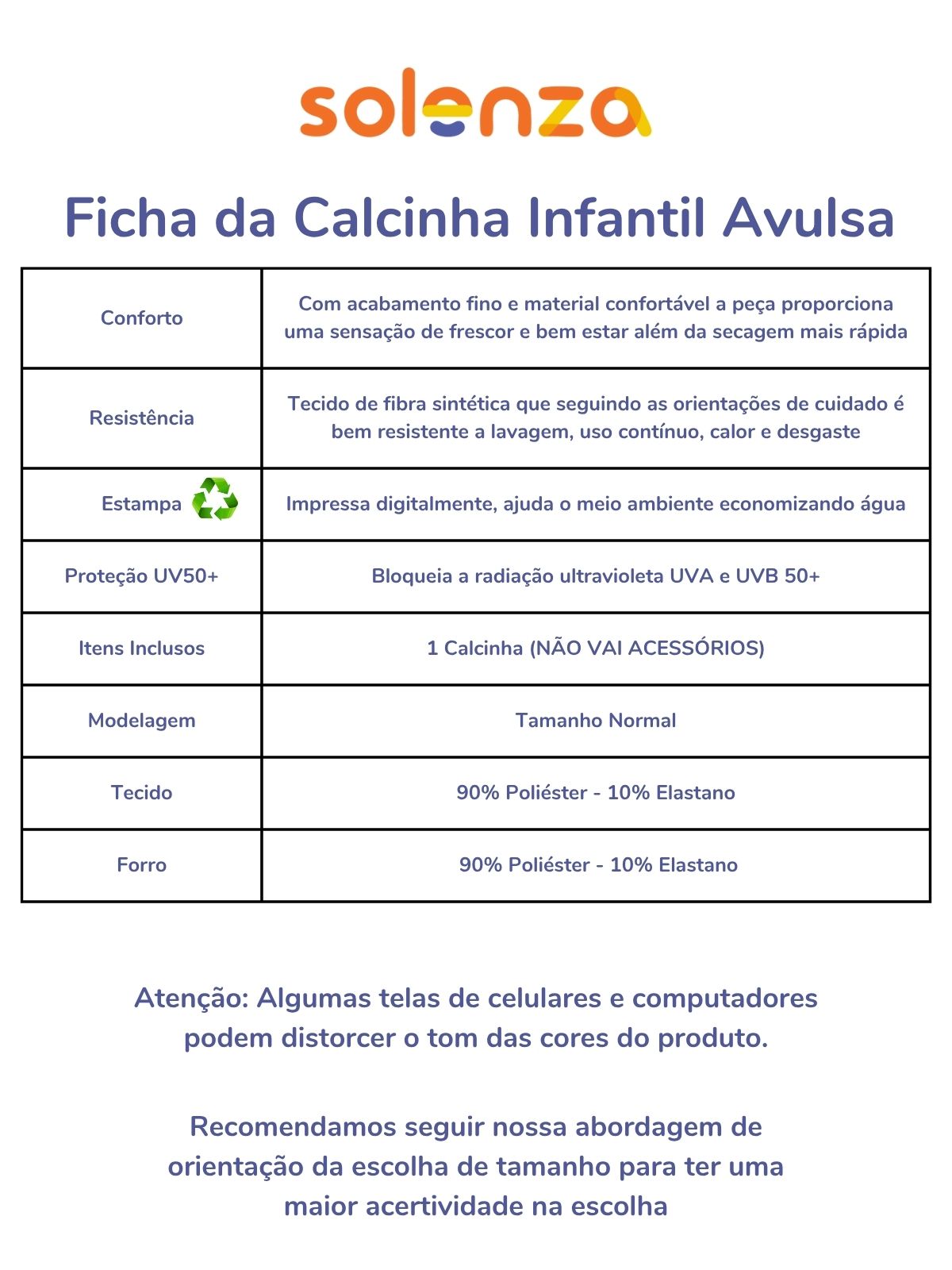 solenza

Ficha da Calcinha Infantil Avulsa

| Conforto | Com acabamento fino e material confortável a peça proporciona uma sensação de frescor e bem estar além da secagem mais rápida |
|---|---|
| Resistência | Tecido de fibra sintética que seguindo as orientações de cuidado é bem resistente a lavagem, uso contínuo, calor e desgaste |
| Estampa | Impressa digitalmente, ajuda o meio ambiente economizando água |
| Proteção UV50+ | Bloqueia a radiação ultravioleta UVA e UVB 50+ |
| Itens Inclusos | 1 Calcinha (NÃO VAI ACESSÓRIOS) |
| Modelagem | Tamanho Normal |
| Tecido | 90% Poliéster - 10% Elastano |
| Forro | 90% Poliéster - 10% Elastano |

Atenção: Algumas telas de celulares e computadores podem distorcer o tom das cores do produto.

Recomendamos seguir nossa abordagem de orientação da escolha de tamanho para ter uma maior acertividade na escolha